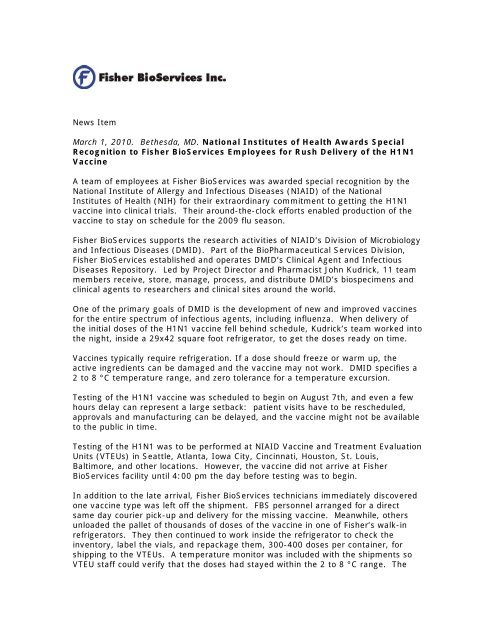 Fisher BioServices Inc.

News Item

March 1, 2010. Bethesda, MD. National Institutes of Health Awards Special Recognition to Fisher BioServices Employees for Rush Delivery of the H1N1 Vaccine

A team of employees at Fisher BioServices was awarded special recognition by the National Institute of Allergy and Infectious Diseases (NIAID) of the National Institutes of Health (NIH) for their extraordinary commitment to getting the H1N1 vaccine into clinical trials. Their around-the-clock efforts enabled production of the vaccine to stay on schedule for the 2009 flu season.

Fisher BioServices supports the research activities of NIAID's Division of Microbiology and Infectious Diseases (DMID). Part of the BioPharmaceutical Services Division, Fisher BioServices established and operates DMID's Clinical Agent and Infectious Diseases Repository. Led by Project Director and Pharmacist John Kudrick, 11 team members receive, store, manage, process, and distribute DMID's biospecimens and clinical agents to researchers and clinical sites around the world.

One of the primary goals of DMID is the development of new and improved vaccines for the entire spectrum of infectious agents, including influenza. When delivery of the initial doses of the H1N1 vaccine fell behind schedule, Kudrick's team worked into the night, inside a 29x42 square foot refrigerator, to get the doses ready on time.

Vaccines typically require refrigeration. If a dose should freeze or warm up, the active ingredients can be damaged and the vaccine may not work. DMID specifies a 2 to 8 °C temperature range, and zero tolerance for a temperature excursion.

Testing of the H1N1 vaccine was scheduled to begin on August 7th, and even a few hours delay can represent a large setback: patient visits have to be rescheduled, approvals and manufacturing can be delayed, and the vaccine might not be available to the public in time.

Testing of the H1N1 was to be performed at NIAID Vaccine and Treatment Evaluation Units (VTEUs) in Seattle, Atlanta, Iowa City, Cincinnati, Houston, St. Louis, Baltimore, and other locations. However, the vaccine did not arrive at Fisher BioServices facility until 4:00 pm the day before testing was to begin.

In addition to the late arrival, Fisher BioServices technicians immediately discovered one vaccine type was left off the shipment. FBS personnel arranged for a direct same day courier pick-up and delivery for the missing vaccine. Meanwhile, others unloaded the pallet of thousands of doses of the vaccine in one of Fisher's walk-in refrigerators. They then continued to work inside the refrigerator to check the inventory, label the vials, and repackage them, 300-400 doses per container, for shipping to the VTEUs. A temperature monitor was included with the shipments so VTEU staff could verify that the doses had stayed within the 2 to 8 °C range. The